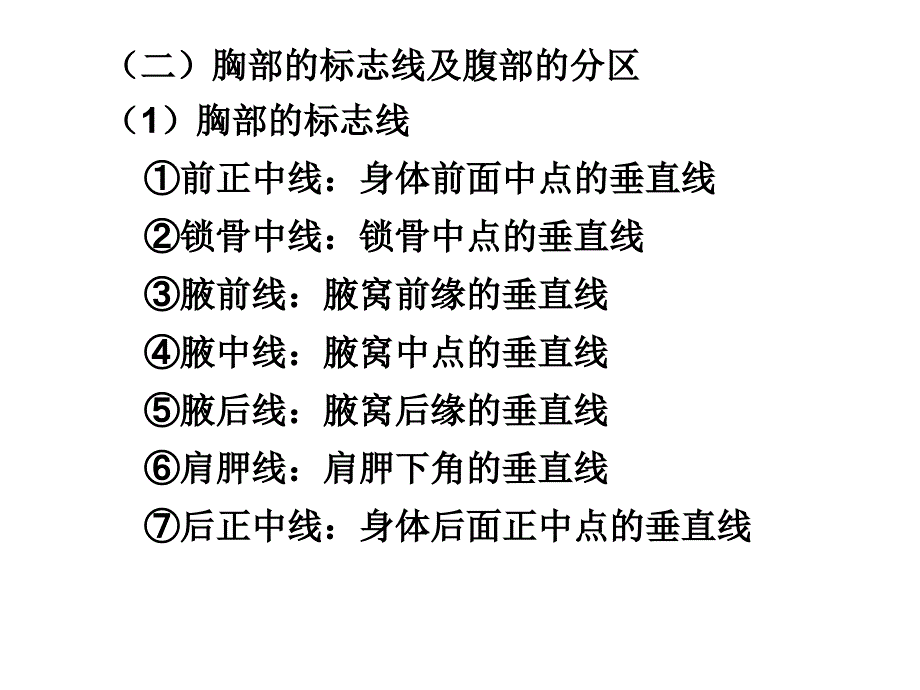 （二）胸部的标志线及腹部的分区

（1）胸部的标志线

①前正中线：身体前面中点的垂直线

②锁骨中线：锁骨中点的垂直线

③腋前线：腋窝前缘的垂直线

④腋中线：腋窝中点的垂直线

⑤腋后线：腋窝后缘的垂直线

⑥肩胛线：肩胛下角的垂直线

⑦后正中线：身体后面正中点的垂直线